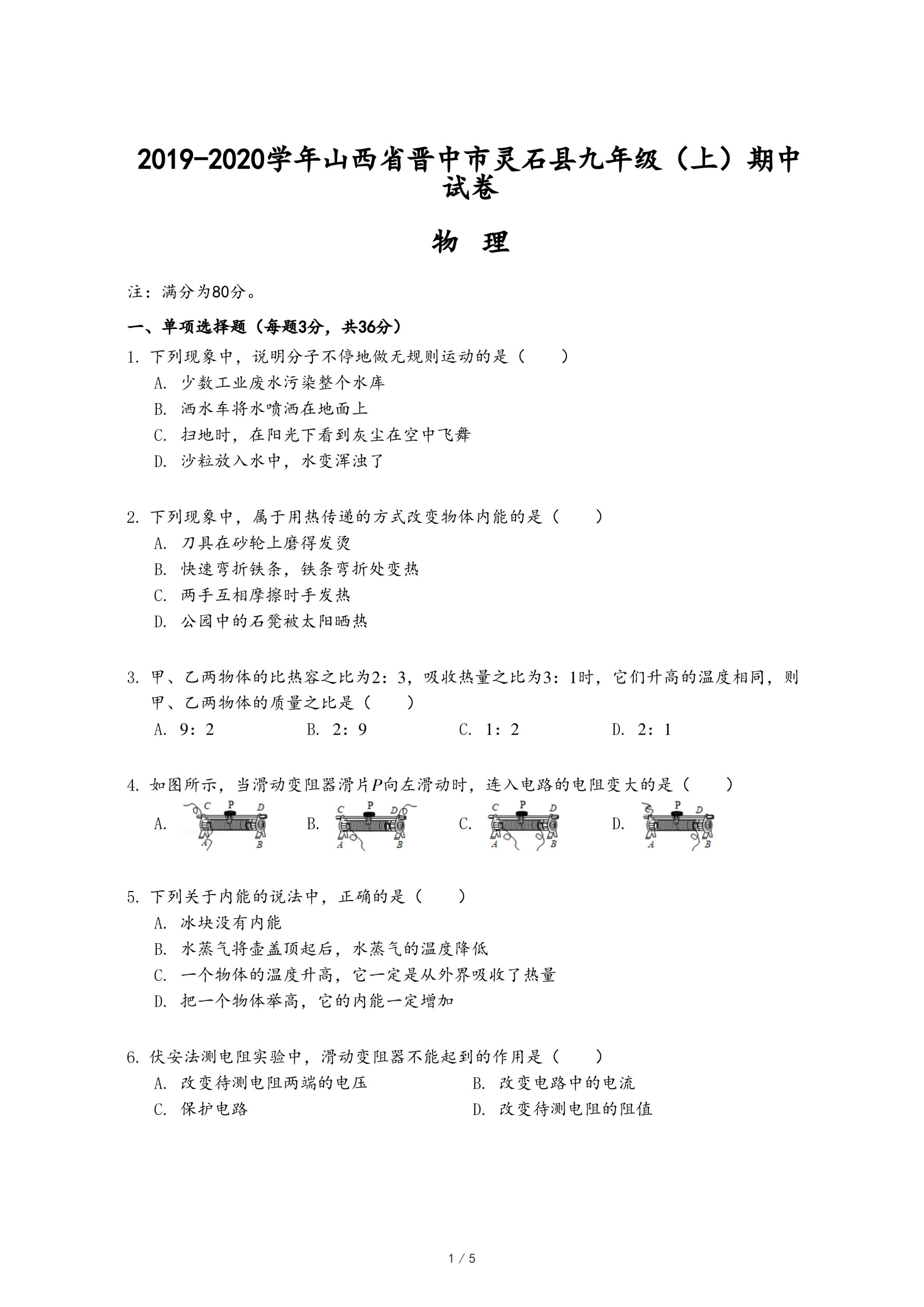 2019-2020学年山西省晋中市灵石县九年级（上）期中试卷

物 理

注：满分为80分。

一、单项选择题（每题3分，共36分）

1. 下列现象中，说明分子不停地做无规则运动的是（　　）
A. 少数工业废水污染整个水库
B. 洒水车将水喷洒在地面上
C. 扫地时，在阳光下看到灰尘在空中飞舞
D. 沙粒放入水中，水变浑浊了

2. 下列现象中，属于用热传递的方式改变物体内能的是（　　）
A. 刀具在砂轮上磨得发烫
B. 快速弯折铁条，铁条弯折处变热
C. 两手互相摩擦时手发热
D. 公园中的石凳被太阳晒热

3. 甲、乙两物体的比热容之比为2：3，吸收热量之比为3：1时，它们升高的温度相同，则甲、乙两物体的质量之比是（　　）
A. 9：2　　B. 2：9　　C. 1：2　　D. 2：1

4. 如图所示，当滑动变阻器滑片$P$向左滑动时，连入电路的电阻变大的是（　　）
A. C P D A B　　B. C P D A B　　C. C P D A B　　D. C P D A B

5. 下列关于内能的说法中，正确的是（　　）
A. 冰块没有内能
B. 水蒸气将壶盖顶起后，水蒸气的温度降低
C. 一个物体的温度升高，它一定是从外界吸收了热量
D. 把一个物体举高，它的内能一定增加

6. 伏安法测电阻实验中，滑动变阻器不能起到的作用是（　　）
A. 改变待测电阻两端的电压　　B. 改变电路中的电流
C. 保护电路　　D. 改变待测电阻的阻值

1 / 5